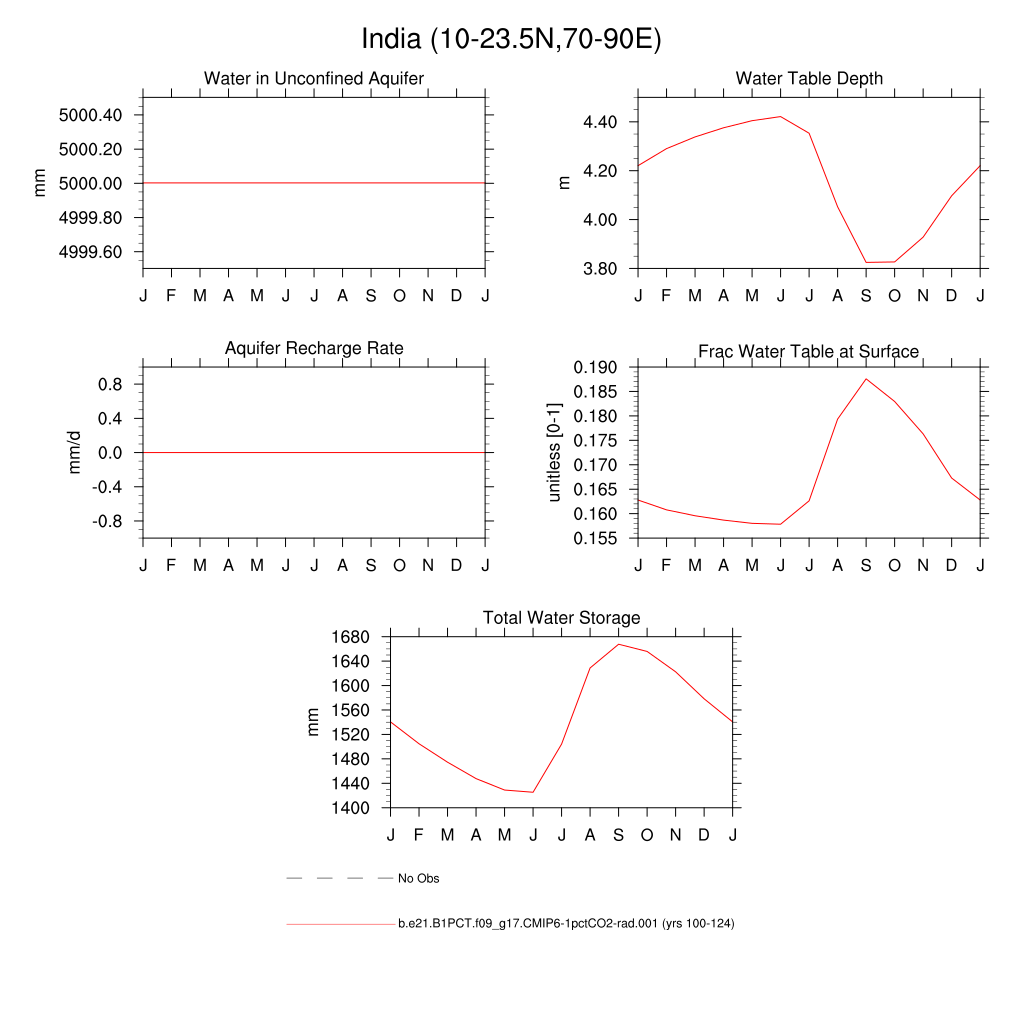 India (10-23.5N,70-90E)

Water in Unconfined Aquifer

mm

5000.40
5000.20
5000.00
4999.80
4999.60

J F M A M J J A S O N D J

Water Table Depth

m

4.40
4.20
4.00
3.80

J F M A M J J A S O N D J

Aquifer Recharge Rate

mm/d

0.8
0.4
0.0
-0.4
-0.8

J F M A M J J A S O N D J

Frac Water Table at Surface

unitless [0-1]

0.190
0.185
0.180
0.175
0.170
0.165
0.160
0.155

J F M A M J J A S O N D J

Total Water Storage

mm

1680
1640
1600
1560
1520
1480
1440
1400

J F M A M J J A S O N D J

No Obs

b.e21.B1PCT.f09_g17.CMIP6-1pctCO2-rad.001 (yrs 100-124)